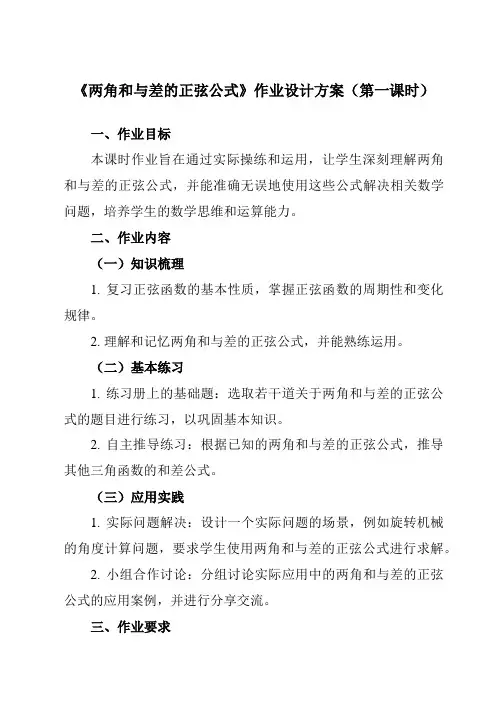 《两角和与差的正弦公式》作业设计方案（第一课时）

一、作业目标

本课时作业旨在通过实际操练和运用，让学生深刻理解两角和与差的正弦公式，并能准确无误地使用这些公式解决相关数学问题，培养学生的数学思维和运算能力。

二、作业内容

（一）知识梳理

1. 复习正弦函数的基本性质，掌握正弦函数的周期性和变化规律。

2. 理解和记忆两角和与差的正弦公式，并能熟练运用。

（二）基本练习

1. 练习册上的基础题：选取若干道关于两角和与差的正弦公式的题目进行练习，以巩固基本知识。

2. 自主推导练习：根据已知的两角和与差的正弦公式，推导其他三角函数的和差公式。

（三）应用实践

1. 实际问题解决：设计一个实际问题的场景，例如旋转机械的角度计算问题，要求学生使用两角和与差的正弦公式进行求解。

2. 小组合作讨论：分组讨论实际应用中的两角和与差的正弦公式的应用案例，并进行分享交流。

三、作业要求